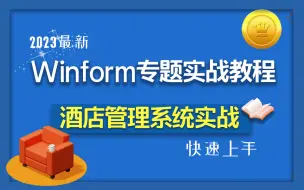 2023最新

Winform专题实战教程

酒店管理系统实战

快速上手